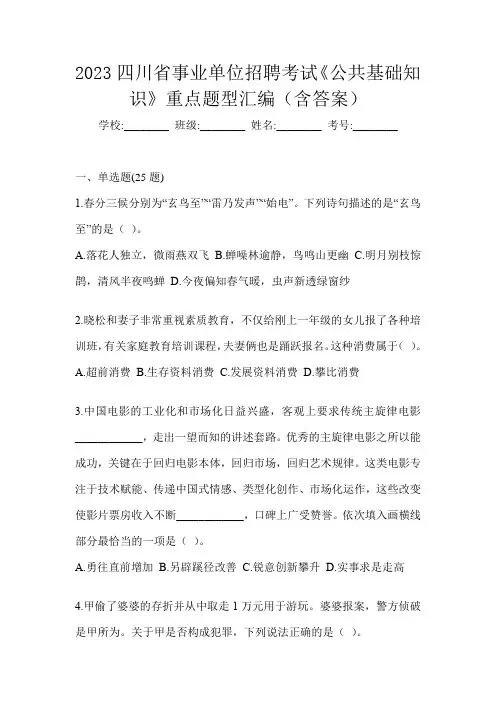 2023 四川省事业单位招聘考试《公共基础知识》重点题型汇编（含答案）

学校:________ 班级:________ 姓名:________ 考号:________

一、单选题(25 题)

1.春分三候分别为“玄鸟至”“雷乃发声”“始电”。下列诗句描述的是“玄鸟至”的是（ ）。

A.落花人独立，微雨燕双飞 B.蝉噪林逾静，鸟鸣山更幽 C.明月别枝惊鹊，清风半夜鸣蝉 D.今夜偏知春气暖，虫声新透绿窗纱

2.晓松和妻子非常重视素质教育，不仅给刚上一年级的女儿报了各种培训班，有关家庭教育培训课程，夫妻俩也是踊跃报名。这种消费属于（ ）。

A.超前消费 B.生存资料消费 C.发展资料消费 D.攀比消费

3.中国电影的工业化和市场化日益兴盛，客观上要求传统主旋律电影____________，走出一望而知的讲述套路。优秀的主旋律电影之所以能成功，关键在于回归电影本体，回归市场，回归艺术规律。这类电影专注于技术赋能、传递中国式情感、类型化创作、市场化运作，这些改变使影片票房收入不断____________，口碑上广受赞誉。依次填入画横线部分最恰当的一项是（ ）。

A.勇往直前增加 B.另辟蹊径改善 C.锐意创新攀升 D.实事求是走高

4.甲偷了婆婆的存折并从中取走 1 万元用于游玩。婆婆报案，警方侦破是甲所为。关于甲是否构成犯罪，下列说法正确的是（ ）。